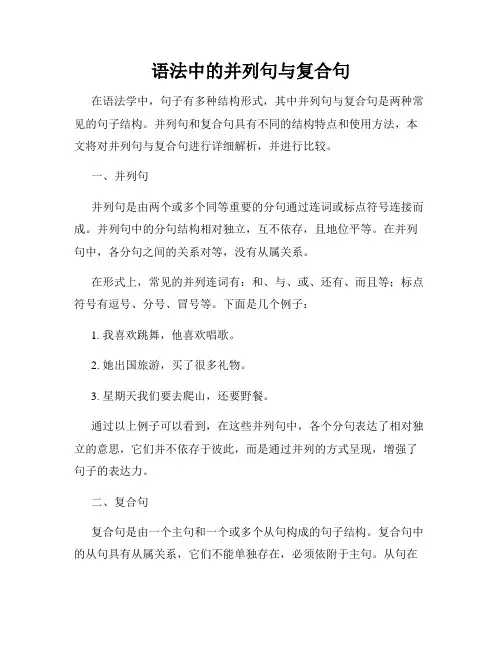 语法中的并列句与复合句

在语法学中，句子有多种结构形式，其中并列句与复合句是两种常见的句子结构。并列句和复合句具有不同的结构特点和使用方法，本文将对并列句与复合句进行详细解析，并进行比较。

一、并列句

并列句是由两个或多个同等重要的分句通过连词或标点符号连接而成。并列句中的分句结构相对独立，互不依存，且地位平等。在并列句中，各分句之间的关系对等，没有从属关系。

在形式上，常见的并列连词有：和、与、或、还有、而且等；标点符号有逗号、分号、冒号等。下面是几个例子：

1. 我喜欢跳舞，他喜欢唱歌。

2. 她出国旅游，买了很多礼物。

3. 星期天我们要去爬山，还要野餐。

通过以上例子可以看到，在这些并列句中，各个分句表达了相对独立的意思，它们并不依存于彼此，而是通过并列的方式呈现，增强了句子的表达力。

二、复合句

复合句是由一个主句和一个或多个从句构成的句子结构。复合句中的从句具有从属关系，它们不能单独存在，必须依附于主句。从句在